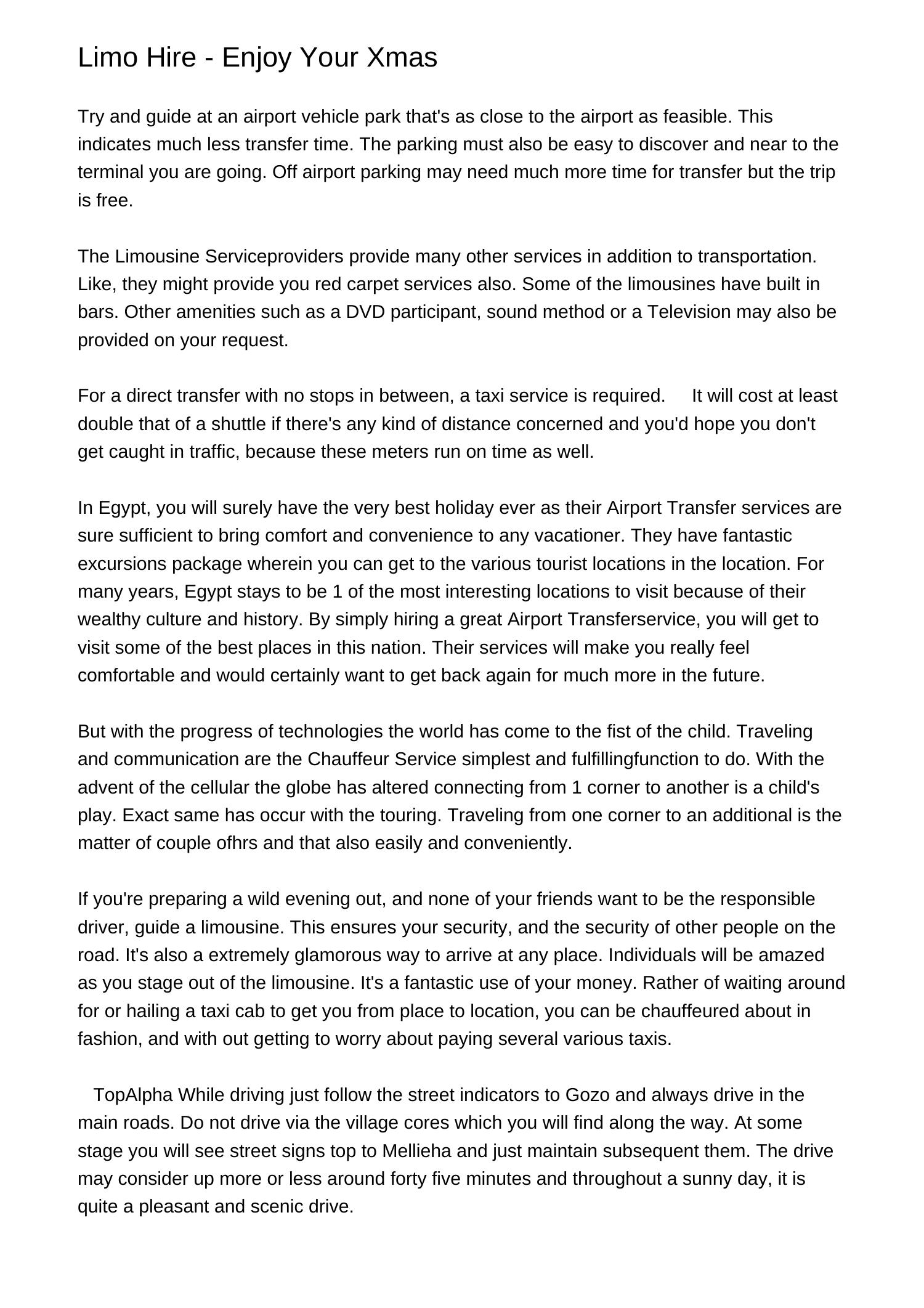 Limo Hire - Enjoy Your Xmas

Try and guide at an airport vehicle park that's as close to the airport as feasible. This indicates much less transfer time. The parking must also be easy to discover and near to the terminal you are going. Off airport parking may need much more time for transfer but the trip is free.

The Limousine Serviceproviders provide many other services in addition to transportation. Like, they might provide you red carpet services also. Some of the limousines have built in bars. Other amenities such as a DVD participant, sound method or a Television may also be provided on your request.

For a direct transfer with no stops in between, a taxi service is required. It will cost at least double that of a shuttle if there's any kind of distance concerned and you'd hope you don't get caught in traffic, because these meters run on time as well.

In Egypt, you will surely have the very best holiday ever as their Airport Transfer services are sure sufficient to bring comfort and convenience to any vacationer. They have fantastic excursions package wherein you can get to the various tourist locations in the location. For many years, Egypt stays to be 1 of the most interesting locations to visit because of their wealthy culture and history. By simply hiring a great Airport Transferservice, you will get to visit some of the best places in this nation. Their services will make you really feel comfortable and would certainly want to get back again for much more in the future.

But with the progress of technologies the world has come to the fist of the child. Traveling and communication are the Chauffeur Service simplest and fulfillingfunction to do. With the advent of the cellular the globe has altered connecting from 1 corner to another is a child's play. Exact same has occur with the touring. Traveling from one corner to an additional is the matter of couple ofhrs and that also easily and conveniently.

If you're preparing a wild evening out, and none of your friends want to be the responsible driver, guide a limousine. This ensures your security, and the security of other people on the road. It's also a extremely glamorous way to arrive at any place. Individuals will be amazed as you stage out of the limousine. It's a fantastic use of your money. Rather of waiting around for or hailing a taxi cab to get you from place to location, you can be chauffeured about in fashion, and with out getting to worry about paying several various taxis.

TopAlpha While driving just follow the street indicators to Gozo and always drive in the main roads. Do not drive via the village cores which you will find along the way. At some stage you will see street signs top to Mellieha and just maintain subsequent them. The drive may consider up more or less around forty five minutes and throughout a sunny day, it is quite a pleasant and scenic drive.